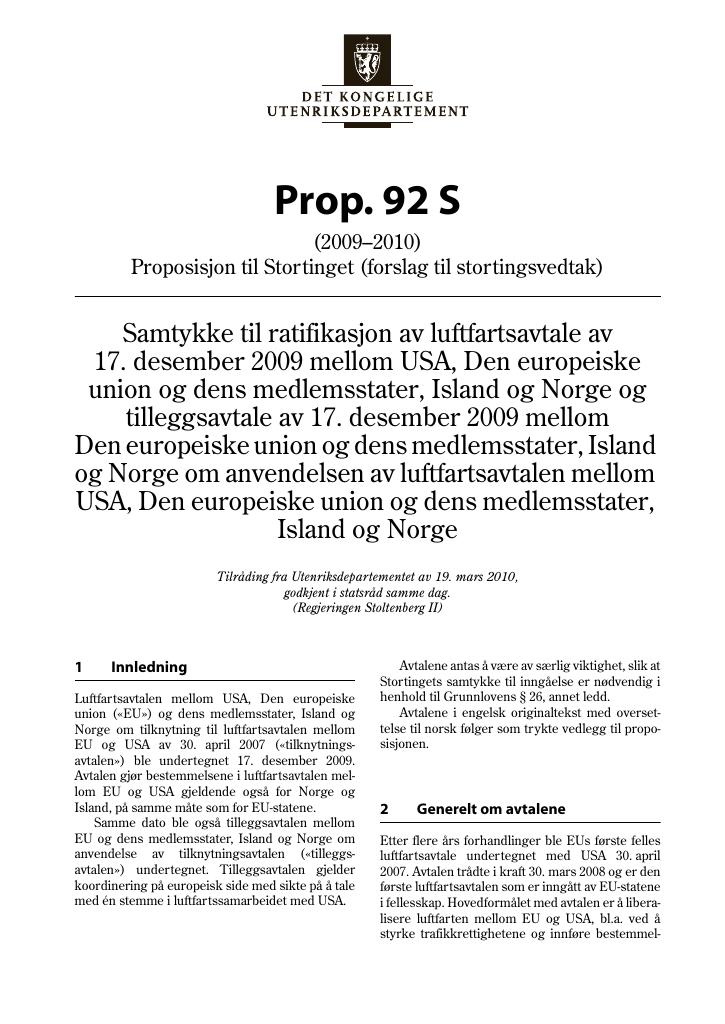 DET KONGELIGE
UTENRIKSDEPARTEMENT

Prop. 92 S

(2009–2010)
Proposisjon til Stortinget (forslag til stortingsvedtak)

Samtykke til ratifikasjon av luftfartsavtale av 17. desember 2009 mellom USA, Den europeiske union og dens medlemsstater, Island og Norge og tilleggsavtale av 17. desember 2009 mellom Den europeiske union og dens medlemsstater, Island og Norge om anvendelsen av luftfartsavtalen mellom USA, Den europeiske union og dens medlemsstater, Island og Norge

Tilråding fra Utenriksdepartementet av 19. mars 2010, godkjent i statsråd samme dag. (Regjeringen Stoltenberg II)

1 Innledning

Luftfartsavtalen mellom USA, Den europeiske union («EU») og dens medlemsstater, Island og Norge om tilknytning til luftfartsavtalen mellom EU og USA av 30. april 2007 («tilknytningsavtalen») ble undertegnet 17. desember 2009. Avtalen gjør bestemmelsene i luftfartsavtalen mellom EU og USA gjeldende også for Norge og Island, på samme måte som for EU-statene.

Samme dato ble også tilleggsavtalen mellom EU og dens medlemsstater, Island og Norge om anvendelse av tilknytningsavtalen («tilleggsavtalen») undertegnet. Tilleggsavtalen gjelder koordinering på europeisk side med sikte på å tale med én stemme i luftfartssamarbeidet med USA.

Avtalene antas å være av særlig viktighet, slik at Stortingets samtykke til inngåelse er nødvendig i henhold til Grunnlovens § 26, annet ledd.

Avtalene i engelsk originaltekst med oversettelse til norsk følger som trykte vedlegg til proposisjonen.

2 Generelt om avtalene

Etter flere års forhandlinger ble EUs første felles luftfartsavtale undertegnet med USA 30. april 2007. Avtalen trådte i kraft 30. mars 2008 og er den første luftfartsavtalen som er inngått av EU-statene i fellesskap. Hovedformålet med avtalen er å liberalisere luftfarten mellom EU og USA, bl.a. ved å styrke trafikkrettighetene og innføre bestemmel-